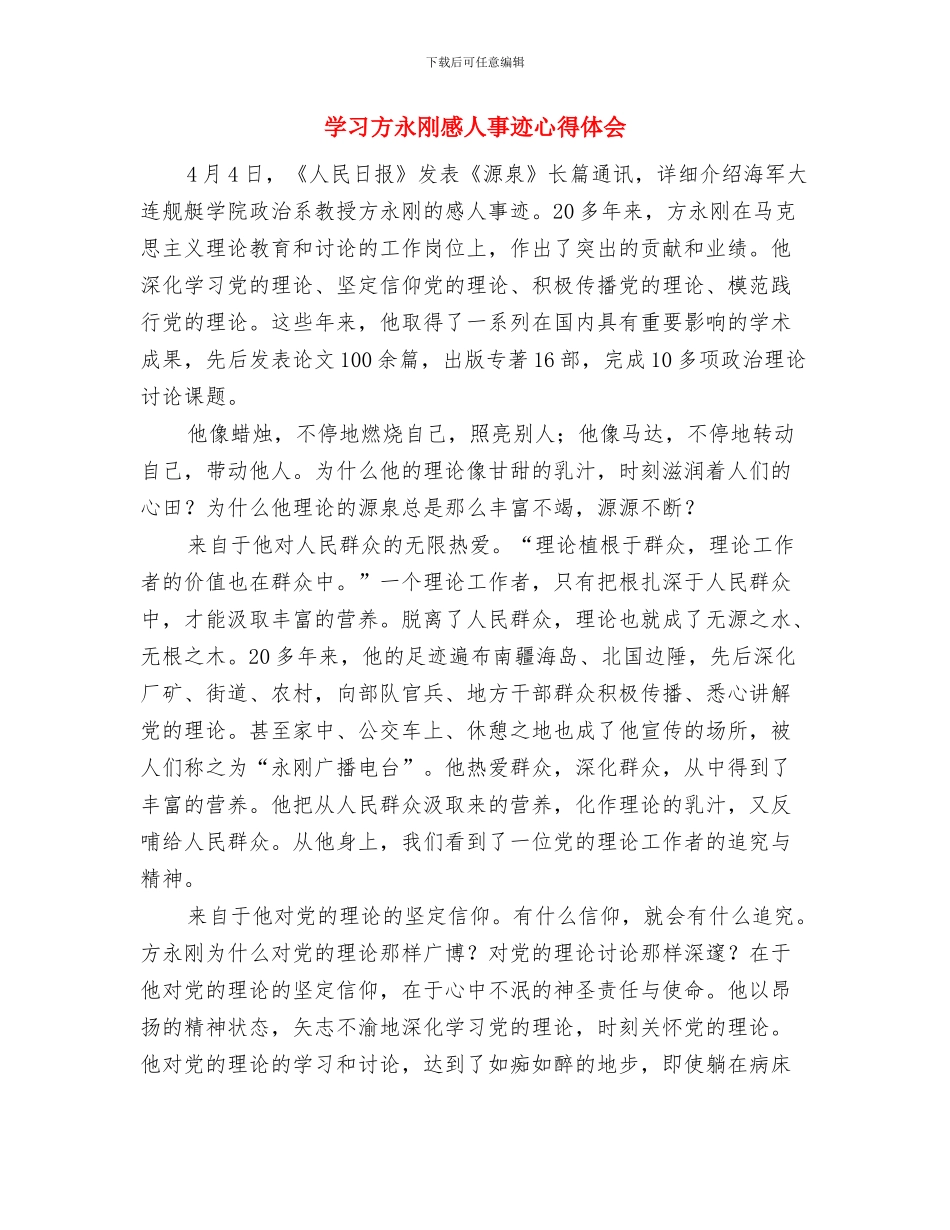 下载后可任意编辑

学习方永刚感人事迹心得体会

4月4日，《人民日报》发表《源泉》长篇通讯，详细介绍海军大连舰艇学院政治系教授方永刚的感人事迹。20多年来，方永刚在马克思主义理论教育和讨论的工作岗位上，作出了突出的贡献和业绩。他深化学习党的理论、坚定信仰党的理论、积极传播党的理论、模范践行党的理论。这些年来，他取得了一系列在国内具有重要影响的学术成果，先后发表论文100余篇，出版专著16部，完成10多项政治理论讨论课题。

他像蜡烛，不停地燃烧自己，照亮别人；他像马达，不停地转动自己，带动他人。为什么他的理论像甘甜的乳汁，时刻滋润着人们的心田？为什么他理论的源泉总是那么丰富不竭，源源不断？

来自于他对人民群众的无限热爱。“理论植根于群众，理论工作者的价值也在群众中。”一个理论工作者，只有把根扎深于人民群众中，才能汲取丰富的营养。脱离了人民群众，理论也就成了无源之水、无根之木。20多年来，他的足迹遍布南疆海岛、北国边陲，先后深化厂矿、街道、农村，向部队官兵、地方干部群众积极传播、悉心讲解党的理论。甚至家中、公交车上、休憩之地也成了他宣传的场所，被人们称之为“永刚广播电台”。他热爱群众，深化群众，从中得到了丰富的营养。他把从人民群众汲取来的营养，化作理论的乳汁，又反哺给人民群众。从他身上，我们看到了一位党的理论工作者的追究与精神。

来自于他对党的理论的坚定信仰。有什么信仰，就会有什么追究。方永刚为什么对党的理论那样广博？对党的理论讨论那样深邃？在于他对党的理论的坚定信仰，在于心中不泯的神圣责任与使命。他以昂扬的精神状态，矢志不渝地深化学习党的理论，时刻关怀党的理论。他对党的理论的学习和讨论，达到了如痴如醉的地步，即使躺在病床